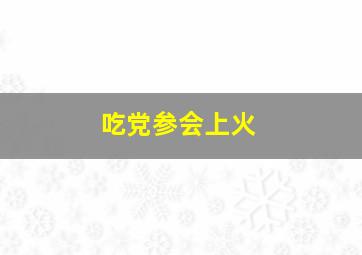 吃党参会上火